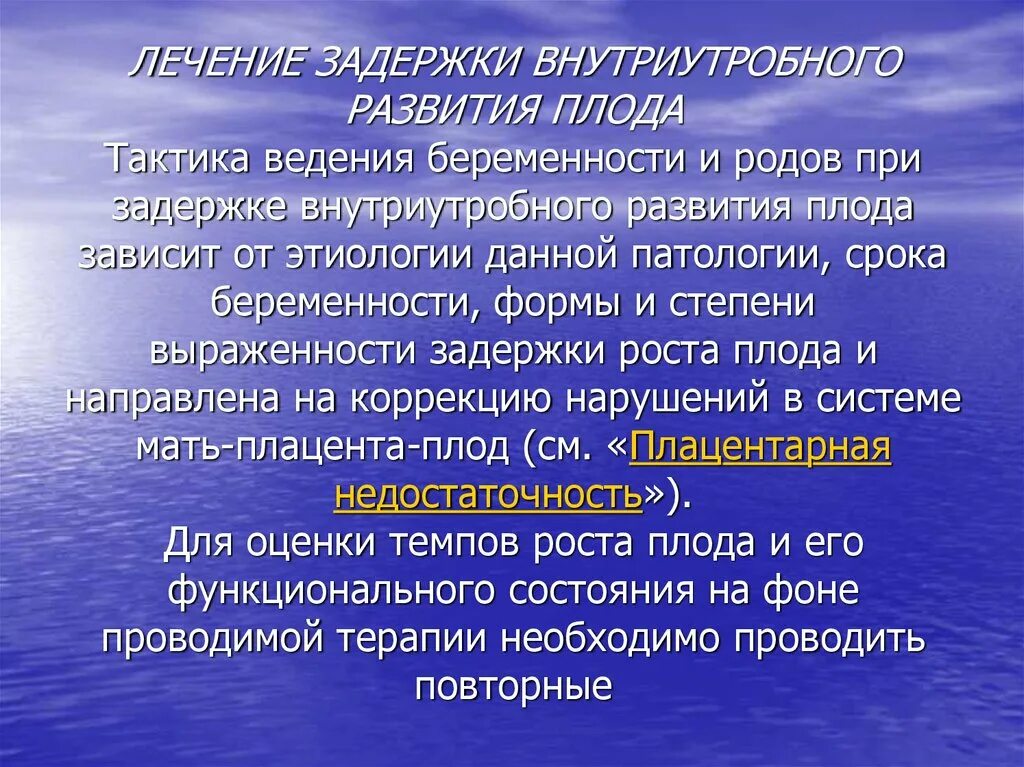 ЛЕЧЕНИЕ ЗАДЕРЖКИ ВНУТРИУТРОБНОГО РАЗВИТИЯ ПЛОДА

Тактика ведения беременности и родов при задержке внутриутробного развития плода зависит от этиологии данной патологии, срока беременности, формы и степени выраженности задержки роста плода и направлена на коррекцию нарушений в системе мать-плацента-плод (см. «Плацентарная недостаточность»).

Для оценки темпов роста плода и его функционального состояния на фоне проводимой терапии необходимо проводить повторные